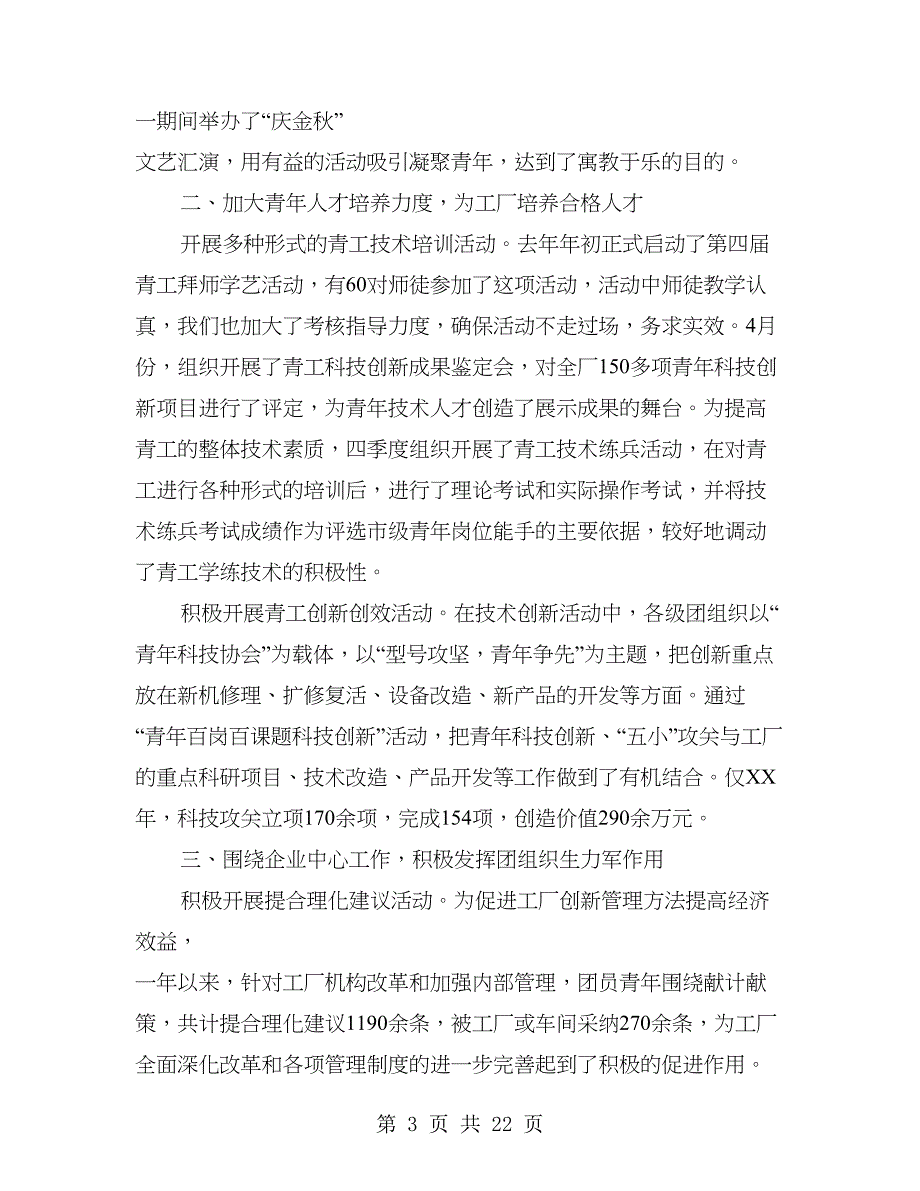 一期间举办了“庆金秋”

文艺汇演，用有益的活动吸引凝聚青年，达到了寓教于乐的目的。

二、加大青年人才培养力度，为工厂培养合格人才

开展多种形式的青工技术培训活动。去年年初正式启动了第四届青工拜师学艺活动，有60对师徒参加了这项活动，活动中师徒教学认真，我们也加大了考核指导力度，确保活动不走过场，务求实效。4月份，组织开展了青工科技创新成果鉴定会，对全厂150多项青年科技创新项目进行了评定，为青年技术人才创造了展示成果的舞台。为提高青工的整体技术素质，四季度组织开展了青工技术练兵活动，在对青工进行各种形式的培训后，进行了理论考试和实际操作考试，并将技术练兵考试成绩作为评选市级青年岗位能手的主要依据，较好地调动了青工学练技术的积极性。

积极开展青工创新创效活动。在技术创新活动中，各级团组织以“青年科技协会”为载体，以“型号攻坚，青年争先”为主题，把创新重点放在新机修理、扩修复活、设备改造、新产品的开发等方面。通过“青年百岗百课题科技创新”活动，把青年科技创新、“五小”攻关与工厂的重点科研项目、技术改造、产品开发等工作做到了有机结合。仅XX年，科技攻关立项170余项，完成154项，创造价值290余万元。

三、围绕企业中心工作，积极发挥团组织生力军作用

积极开展提合理化建议活动。为促进工厂创新管理方法提高经济效益，

一年以来，针对工厂机构改革和加强内部管理，团员青年围绕献计献策，共计提合理化建议1190余条，被工厂或车间采纳270余条，为工厂全面深化改革和各项管理制度的进一步完善起到了积极的促进作用。

第 3 页 共 22 页